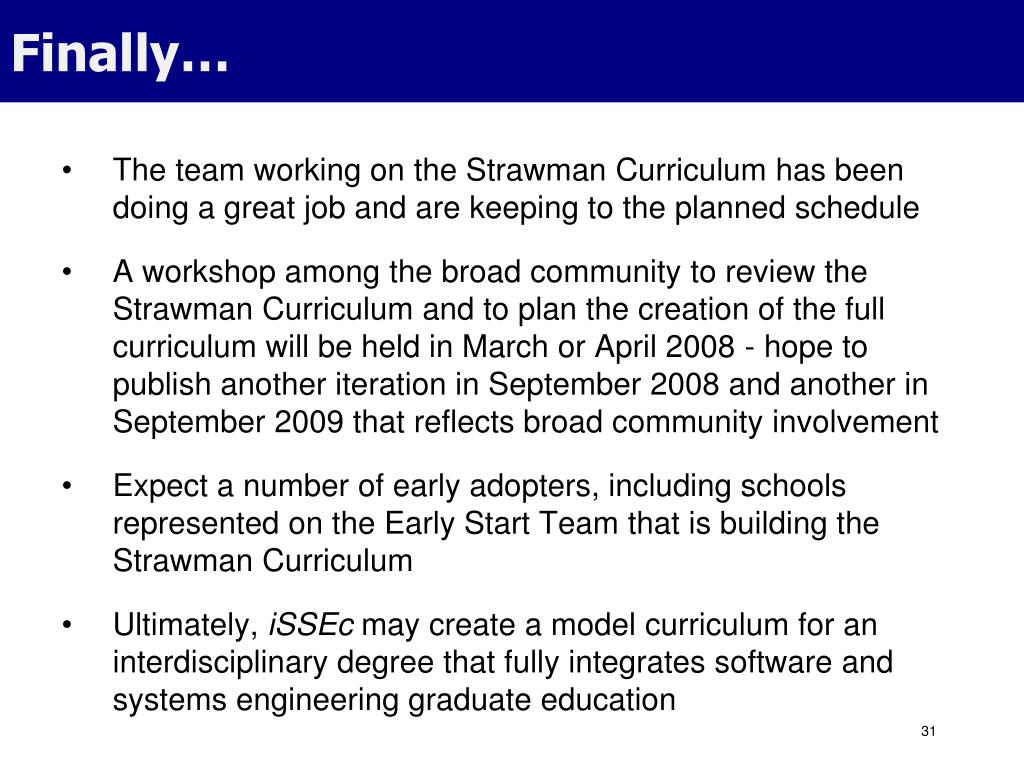 Finally…

• The team working on the Strawman Curriculum has been doing a great job and are keeping to the planned schedule

• A workshop among the broad community to review the Strawman Curriculum and to plan the creation of the full curriculum will be held in March or April 2008 - hope to publish another iteration in September 2008 and another in September 2009 that reflects broad community involvement

• Expect a number of early adopters, including schools represented on the Early Start Team that is building the Strawman Curriculum

• Ultimately, iSSEc may create a model curriculum for an interdisciplinary degree that fully integrates software and systems engineering graduate education

31